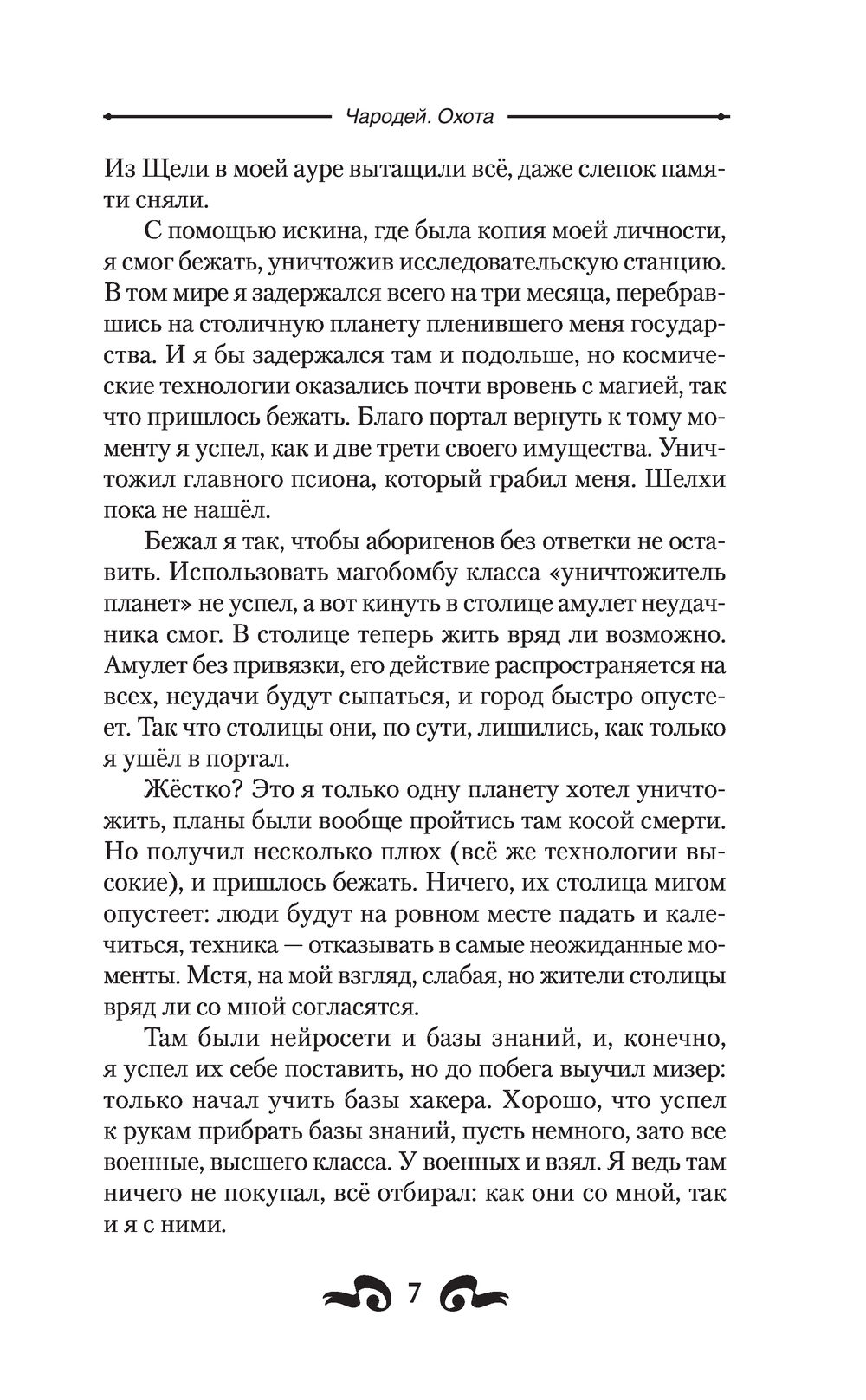 Чародей. Охота

Из Щели в моей ауре вытащили всё, даже слепок памяти сняли.

С помощью искина, где была копия моей личности, я смог бежать, уничтожив исследовательскую станцию. В том мире я задержался всего на три месяца, перебравшись на столичную планету пленившего меня государства. И я бы задержался там и подольше, но космические технологии оказались почти вровень с магией, так что пришлось бежать. Благо портал вернуть к тому моменту я успел, как и две трети своего имущества. Уничтожил главного псиона, который грабил меня. Шелхи пока не нашёл.

Бежал я так, чтобы аборигенов без ответки не оставить. Использовать магобомбу класса «уничтожитель планет» не успел, а вот кинуть в столице амулет неудачника смог. В столице теперь жить вряд ли возможно. Амулет без привязки, его действие распространяется на всех, неудачи будут сыпаться, и город быстро опустеет. Так что столицы они, по сути, лишились, как только я ушёл в портал.

Жёстко? Это я только одну планету хотел уничтожить, планы были вообще пройтись там косой смерти. Но получил несколько плюх (всё же технологии высокие), и пришлось бежать. Ничего, их столица мигом опустеет: люди будут на ровном месте падать и калечиться, техника — отказывать в самые неожиданные моменты. Мстя, на мой взгляд, слабая, но жители столицы вряд ли со мной согласятся.

Там были нейросети и базы знаний, и, конечно, я успел их себе поставить, но до побега выучил мизер: только начал учить базы хакера. Хорошо, что успел к рукам прибрать базы знаний, пусть немного, зато все военные, высшего класса. У военных и взял. Я ведь там ничего не покупал, всё отбирал: как они со мной, так и я с ними.

7